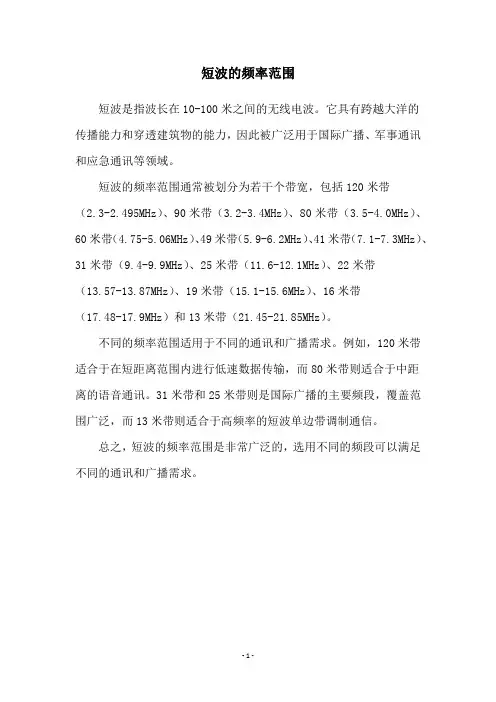 短波的频率范围

短波是指波长在10-100米之间的无线电波。它具有跨越大洋的传播能力和穿透建筑物的能力，因此被广泛用于国际广播、军事通讯和应急通讯等领域。

短波的频率范围通常被划分为若干个带宽，包括120米带（2.3-2.495MHz）、90米带（3.2-3.4MHz）、80米带（3.5-4.0MHz）、60米带（4.75-5.06MHz）、49米带（5.9-6.2MHz）、41米带（7.1-7.3MHz）、31米带（9.4-9.9MHz）、25米带（11.6-12.1MHz）、22米带（13.57-13.87MHz）、19米带（15.1-15.6MHz）、16米带（17.48-17.9MHz）和13米带（21.45-21.85MHz）。

不同的频率范围适用于不同的通讯和广播需求。例如，120米带适合于在短距离范围内进行低速数据传输，而80米带则适合于中距离的语音通讯。31米带和25米带则是国际广播的主要频段，覆盖范围广泛，而13米带则适合于高频率的短波单边带调制通信。

总之，短波的频率范围是非常广泛的，选用不同的频段可以满足不同的通讯和广播需求。

-1-